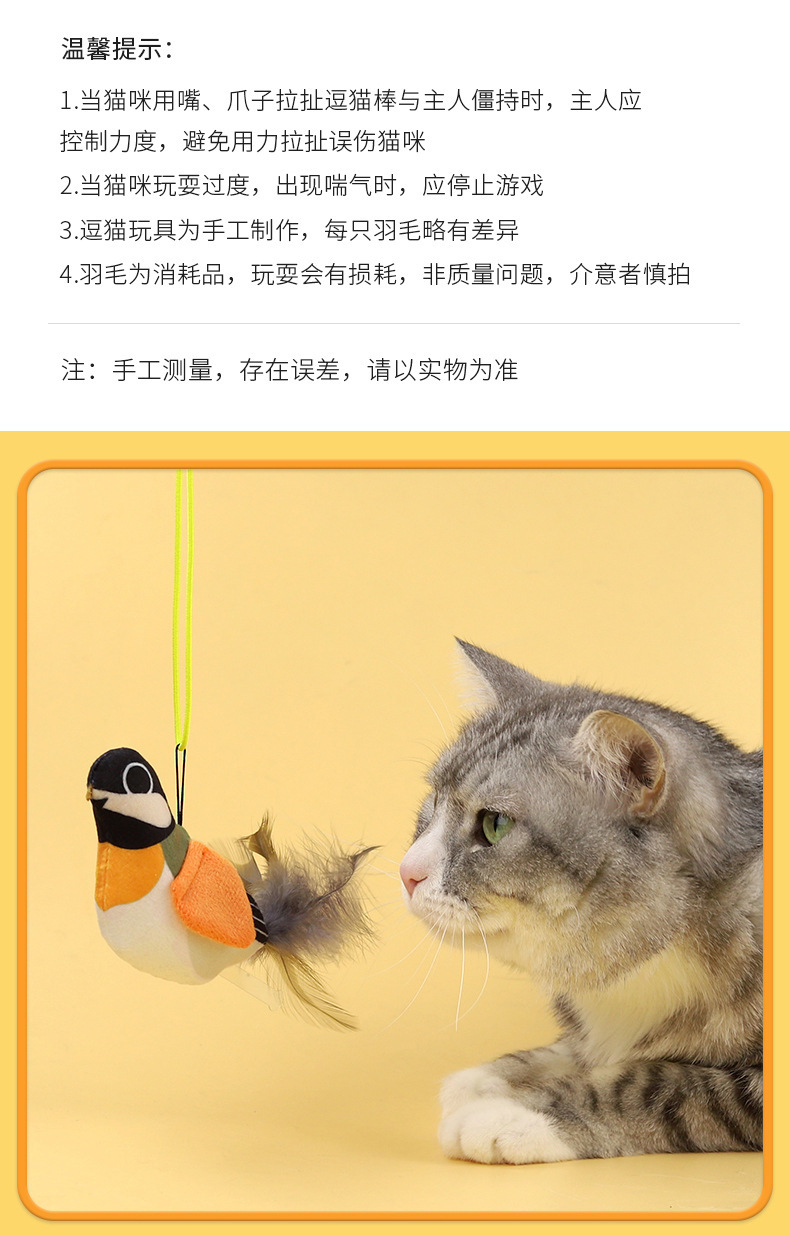 温馨提示：

1.当猫咪用嘴、爪子拉扯逗猫棒与主人僵持时，主人应控制力度，避免用力拉扯误伤猫咪

2.当猫咪玩耍过度，出现喘气时，应停止游戏

3.逗猫玩具为手工制作，每只羽毛略有差异

4.羽毛为消耗品，玩耍会有损耗，非质量问题，介意者慎拍

注：手工测量，存在误差，请以实物为准